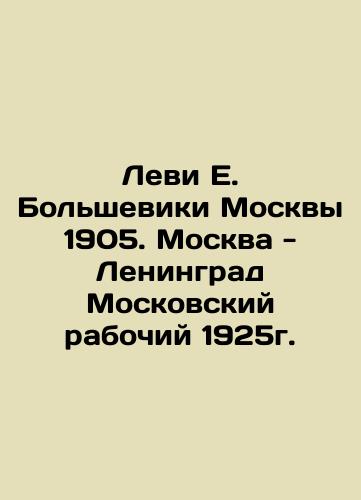 Леви Е. Большевики Москвы 1905. Москва - Ленинград Московский рабочий 1925г.